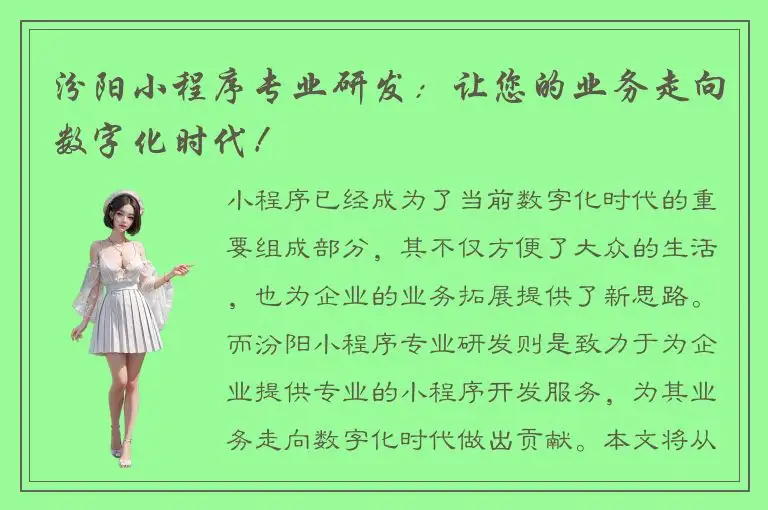 汾阳小程序专业研发：让您的业务走向数字化时代！

小程序已经成为了当前数字化时代的重要组成部分，其不仅方便了大众的生活，也为企业的业务拓展提供了新思路。而汾阳小程序专业研发则是致力于为企业提供专业的小程序开发服务，为其业务走向数字化时代做出贡献。本文将从